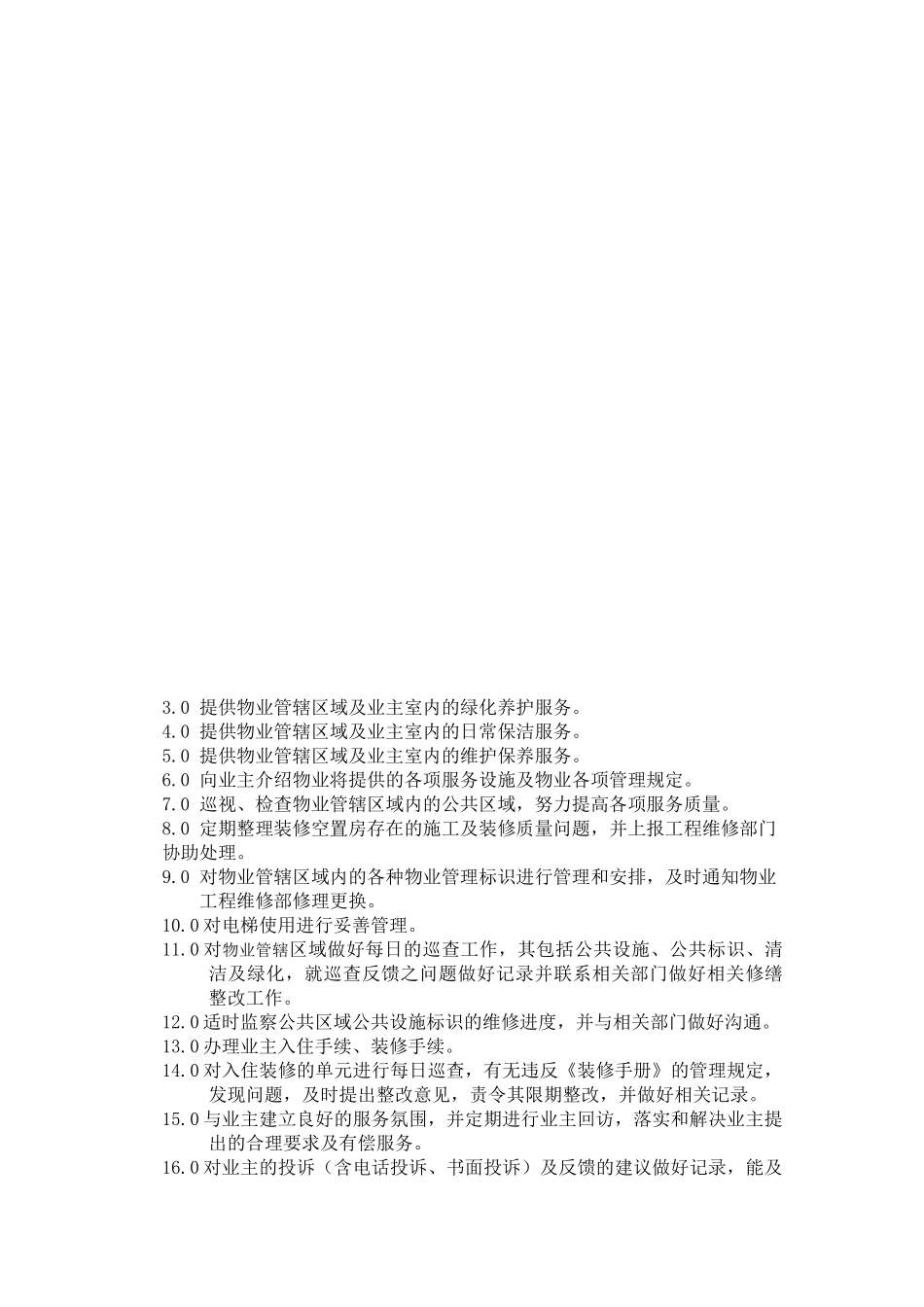 3.0 提供物业管辖区域及业主室内的绿化养护服务。
4.0 提供物业管辖区域及业主室内的日常保洁服务。
5.0 提供物业管辖区域及业主室内的维护保养服务。
6.0 向业主介绍物业将提供的各项服务设施及物业各项管理规定。
7.0 巡视、检查物业管辖区域内的公共区域，努力提高各项服务质量。
8.0 定期整理装修空置房存在的施工及装修质量问题，并上报工程维修部门协助处理。
9.0 对物业管辖区域内的各种物业管理标识进行管理和安排，及时通知物业工程维修部修理更换。
10.0 对电梯使用进行妥善管理。
11.0 对物业管辖区域做好每日的巡查工作，其包括公共设施、公共标识、清洁及绿化，就巡查反馈之问题做好记录并联系相关部门做好相关修缮整改工作。
12.0 适时监察公共区域公共设施标识的维修进度，并与相关部门做好沟通。
13.0 办理业主入住手续、装修手续。
14.0 对入住装修的单元进行每日巡查，有无违反《装修手册》的管理规定，发现问题，及时提出整改意见，责令其限期整改，并做好相关记录。
15.0 与业主建立良好的服务氛围，并定期进行业主回访，落实和解决业主提出的合理要求及有偿服务。
16.0 对业主的投诉（含电话投诉、书面投诉）及反馈的建议做好记录，能及